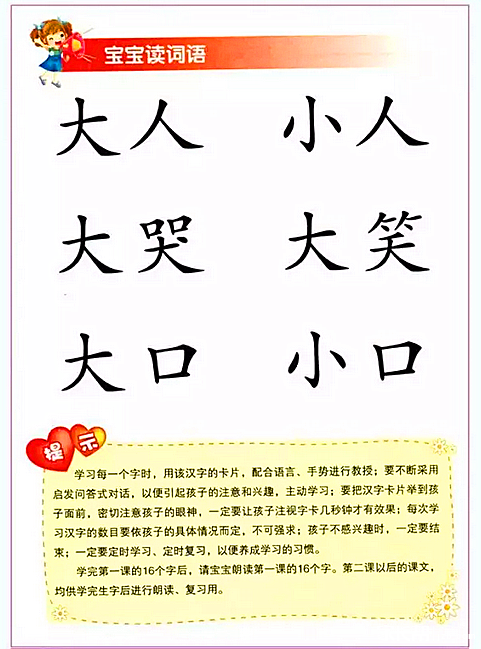 宝宝读词语

大人 小人

大哭 大笑

大口 小口

提示

学习每一个字时，用该汉字的卡片，配合语言、手势进行教授；要不断采用启发问答式对话，以便引起孩子的注意和兴趣，主动学习；要把汉字卡片举到孩子面前，密切注意孩子的眼神，一定要让孩子注视字卡几秒钟才有效果；每次学习汉字的数目要依孩子的具体情况而定，不可强求；孩子不感兴趣时，一定要结束；一定要定时学习、定时复习，以便养成学习的习惯。

学完第一课的16个字后，请宝宝朗读第一课的16个字。第二课以后的课文，均供学完生字后进行朗读、复习用。